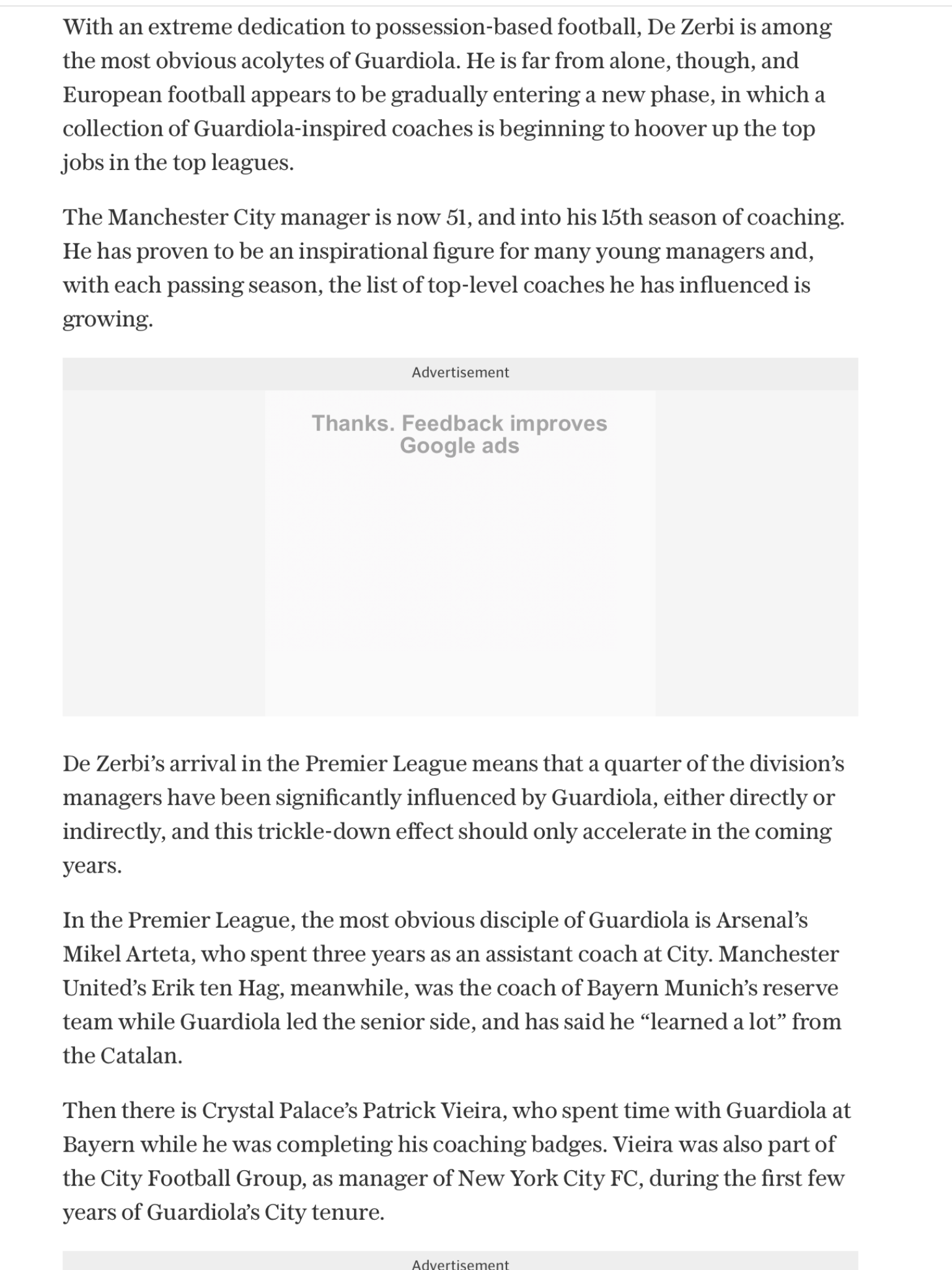 With an extreme dedication to possession-based football, De Zerbi is among the most obvious acolytes of Guardiola. He is far from alone, though, and European football appears to be gradually entering a new phase, in which a collection of Guardiola-inspired coaches is beginning to hoover up the top jobs in the top leagues.

The Manchester City manager is now 51, and into his 15th season of coaching. He has proven to be an inspirational figure for many young managers and, with each passing season, the list of top-level coaches he has influenced is growing.

Advertisement

Thanks. Feedback improves Google ads

De Zerbi's arrival in the Premier League means that a quarter of the division's managers have been significantly influenced by Guardiola, either directly or indirectly, and this trickle-down effect should only accelerate in the coming years.

In the Premier League, the most obvious disciple of Guardiola is Arsenal's Mikel Arteta, who spent three years as an assistant coach at City. Manchester United's Erik ten Hag, meanwhile, was the coach of Bayern Munich's reserve team while Guardiola led the senior side, and has said he "learned a lot" from the Catalan.

Then there is Crystal Palace's Patrick Vieira, who spent time with Guardiola at Bayern while he was completing his coaching badges. Vieira was also part of the City Football Group, as manager of New York City FC, during the first few years of Guardiola's City tenure.

Advertisement